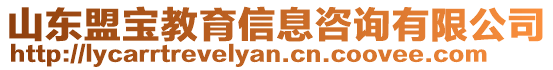 山东盟宝教育信息咨询有限公司
http://lycarrtrevelyan.cn.coovee.com